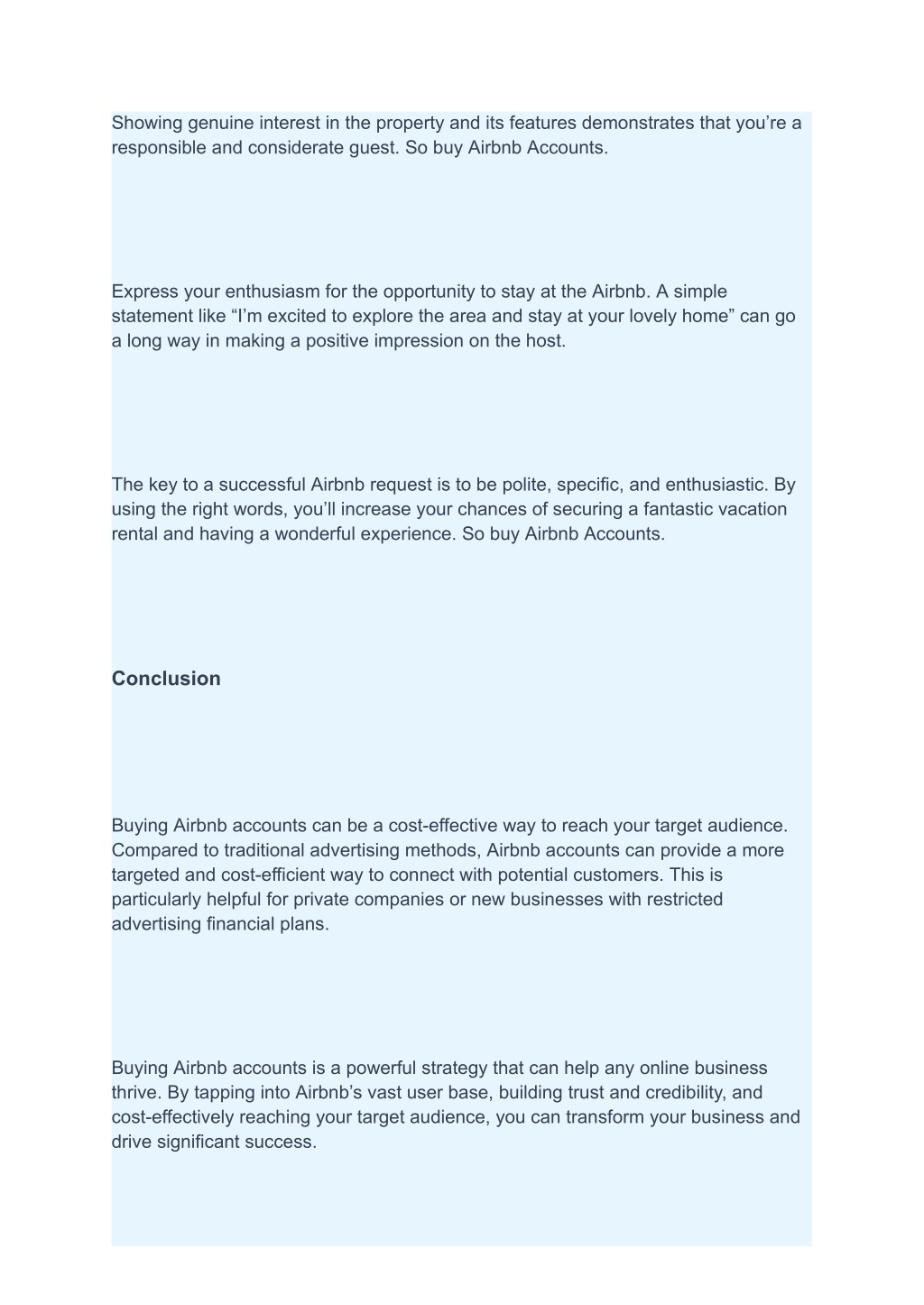 Showing genuine interest in the property and its features demonstrates that you’re a responsible and considerate guest. So buy Airbnb Accounts.

Express your enthusiasm for the opportunity to stay at the Airbnb. A simple statement like “I’m excited to explore the area and stay at your lovely home” can go a long way in making a positive impression on the host.

The key to a successful Airbnb request is to be polite, specific, and enthusiastic. By using the right words, you’ll increase your chances of securing a fantastic vacation rental and having a wonderful experience. So buy Airbnb Accounts.

Conclusion

Buying Airbnb accounts can be a cost-effective way to reach your target audience. Compared to traditional advertising methods, Airbnb accounts can provide a more targeted and cost-efficient way to connect with potential customers. This is particularly helpful for private companies or new businesses with restricted advertising financial plans.

Buying Airbnb accounts is a powerful strategy that can help any online business thrive. By tapping into Airbnb’s vast user base, building trust and credibility, and cost-effectively reaching your target audience, you can transform your business and drive significant success.